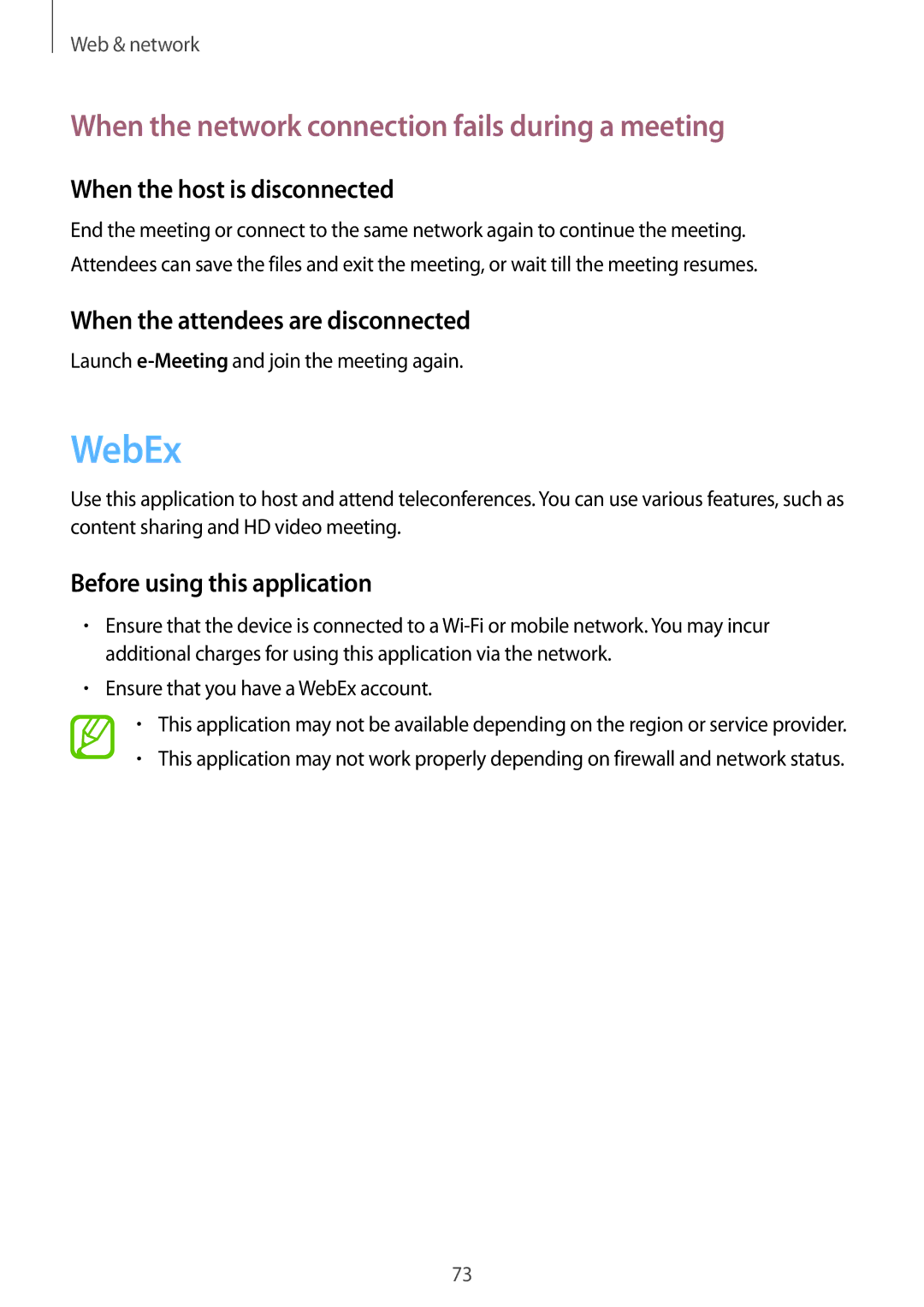 Web & network

When the network connection fails during a meeting

When the host is disconnected

End the meeting or connect to the same network again to continue the meeting.

Attendees can save the files and exit the meeting, or wait till the meeting resumes.

When the attendees are disconnected

Launch e-Meeting and join the meeting again.

WebEx

Use this application to host and attend teleconferences. You can use various features, such as content sharing and HD video meeting.

Before using this application

• Ensure that the device is connected to a Wi-Fi or mobile network. You may incur additional charges for using this application via the network.

• Ensure that you have a WebEx account.

• This application may not be available depending on the region or service provider.

• This application may not work properly depending on firewall and network status.

73